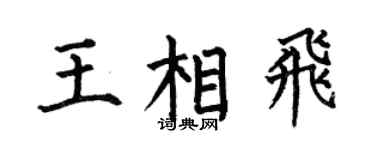 王相飛

词典网